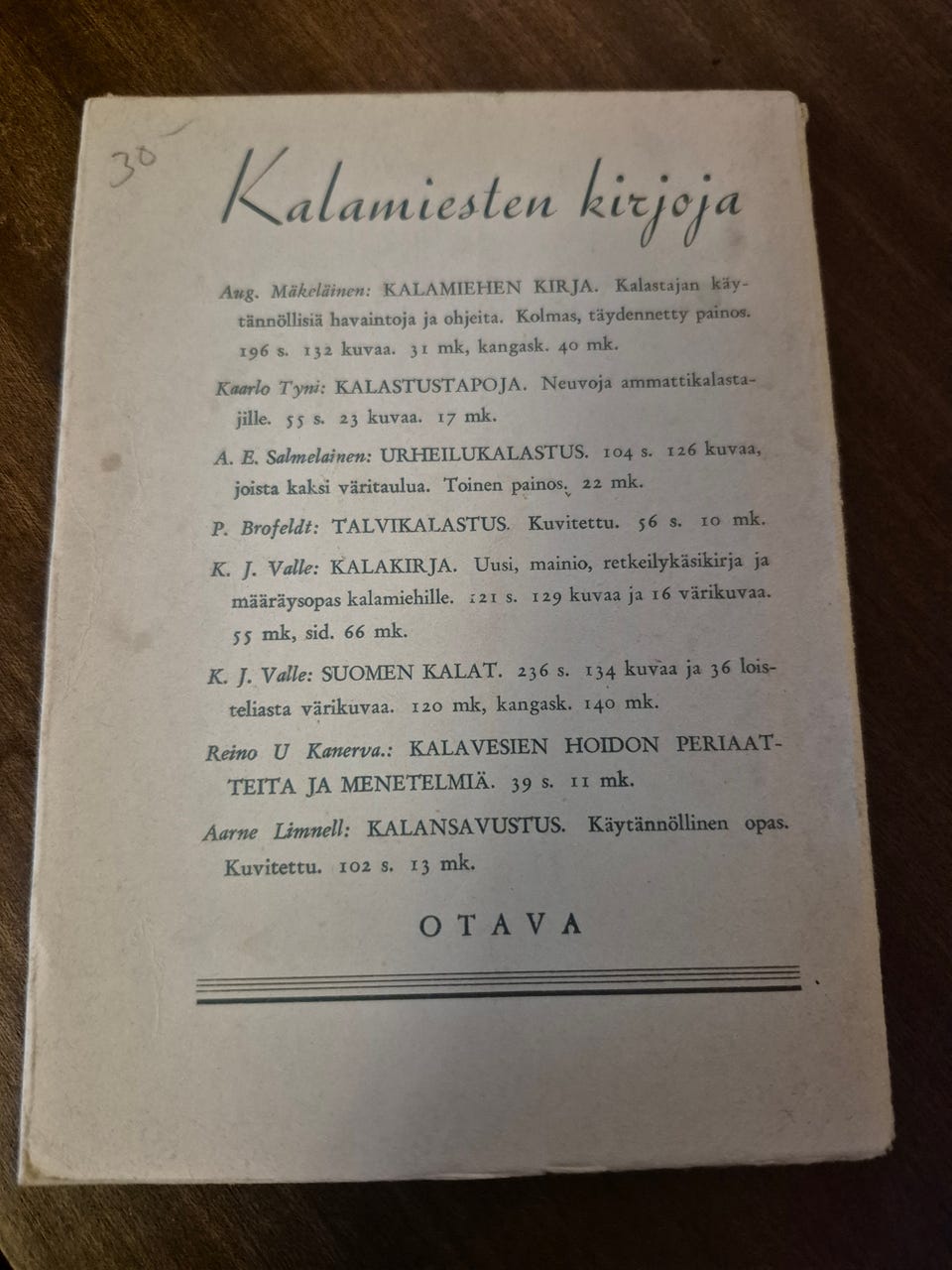 30

Kalamiesten kirjoja

Aug. Mäkeläinen: KALAMIEHEN KIRJA. Kalastajan käytännöllisiä havaintoja ja ohjeita. Kolmas, täydennetty painos. 196 s. 132 kuvaa. 31 mk, kangask. 40 mk.

Kaarlo Tyni: KALASTUSTAPOJA. Neuvoja ammattikalastajille. 55 s. 23 kuvaa. 17 mk.

A. E. Salmelainen: URHEILUKALASTUS. 104 s. 126 kuvaa, joista kaksi väritaulua. Toinen painos. 22 mk.

P. Brofeldt: TALVIKALASTUS. Kuvitettu. 56 s. 10 mk.

K. J. Valle: KALAKIRJA. Uusi, mainio, retkeilykäsikirja ja määräysopas kalamiehille. 121 s. 129 kuvaa ja 16 värikuvaa. 55 mk, sid. 66 mk.

K. J. Valle: SUOMEN KALAT. 236 s. 134 kuvaa ja 36 loisteliasta värikuvaa. 120 mk, kangask. 140 mk.

Reino U Kanerva.: KALAVESIEN HOIDON PERIAATTEITA JA MENETELMIÄ. 39 s. 11 mk.

Aarne Limnell: KALANSAVUSTUS. Käytännöllinen opas. Kuvitettu. 102 s. 13 mk.

OTAVA